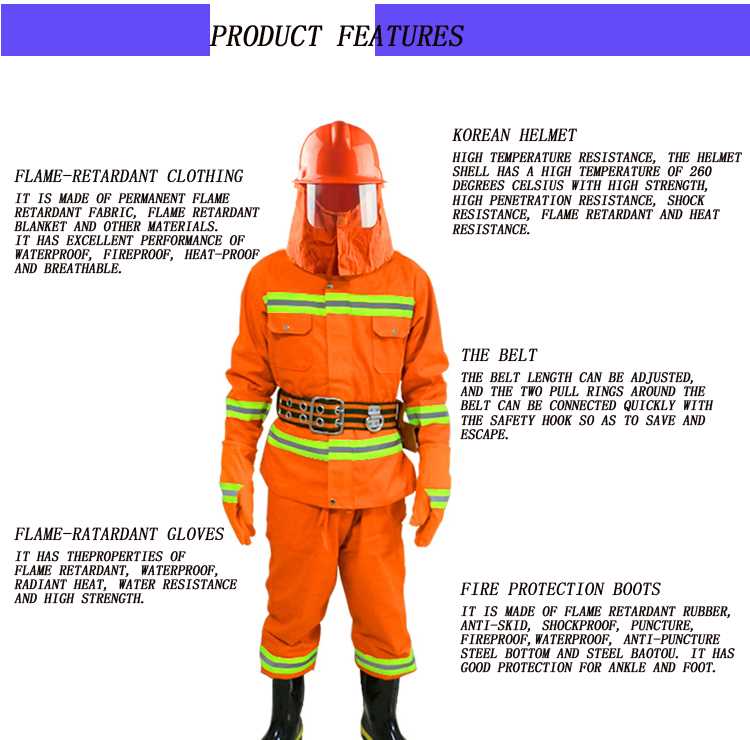 PRODUCT FEATURES

FLAME-RETARDANT CLOTHING

IT IS MADE OF PERMANENT FLAME RETARDANT FABRIC, FLAME RETARDANT BLANKET AND OTHER MATERIALS. IT HAS EXCELLENT PERFORMANCE OF WATERPROOF, FIREPROOF, HEAT-PROOF AND BREATHABLE.

FLAME-RATARDANT GLOVES

IT HAS THEPROPERTIES OF FLAME RETARDANT, WATERPROOF, RADIANT HEAT, WATER RESISTANCE AND HIGH STRENGTH.

KOREAN HELMET

HIGH TEMPERATURE RESISTANCE, THE HELMET SHELL HAS A HIGH TEMPERATURE OF 260 DEGREES CELSIUS WITH HIGH STRENGTH, HIGH PENETRATION RESISTANCE, SHOCK RESISTANCE, FLAME RETARDANT AND HEAT RESISTANCE.

THE BELT

THE BELT LENGTH CAN BE ADJUSTED, AND THE TWO PULL RINGS AROUND THE BELT CAN BE CONNECTED QUICKLY WITH THE SAFETY HOOK SO AS TO SAVE AND ESCAPE.

FIRE PROTECTION BOOTS

IT IS MADE OF FLAME RETARDANT RUBBER, ANTI-SKID, SHOCKPROOF, PUNCTURE, FIREPROOF, WATERPROOF, ANTI-PUNCTURE STEEL BOTTOM AND STEEL BAOTOU. IT HAS GOOD PROTECTION FOR ANKLE AND FOOT.